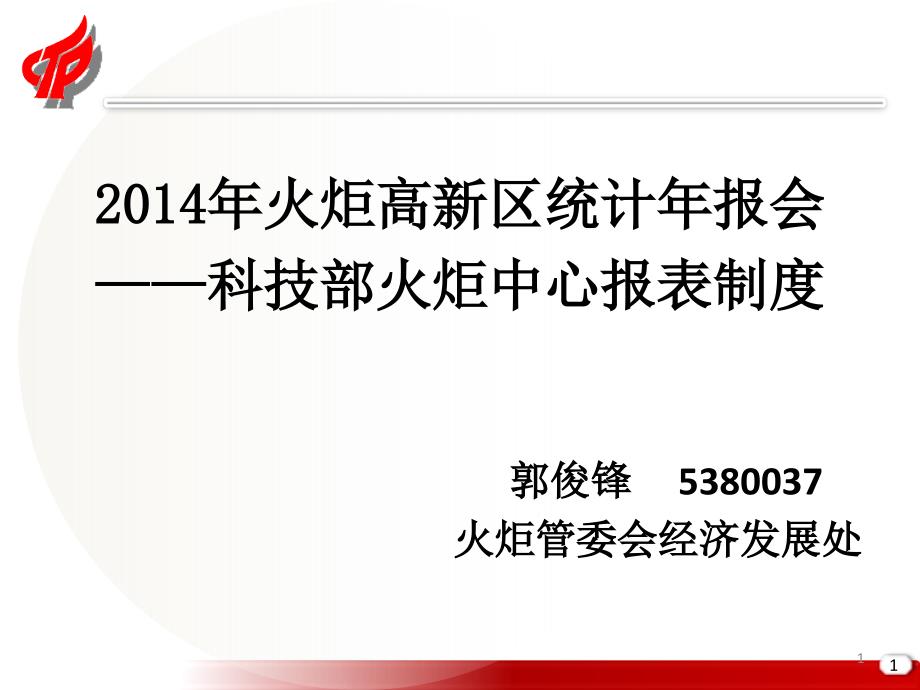 2014年火炬高新区统计年报会
——科技部火炬中心报表制度

郭俊锋 5380037
火炬管委会经济发展处

1

1